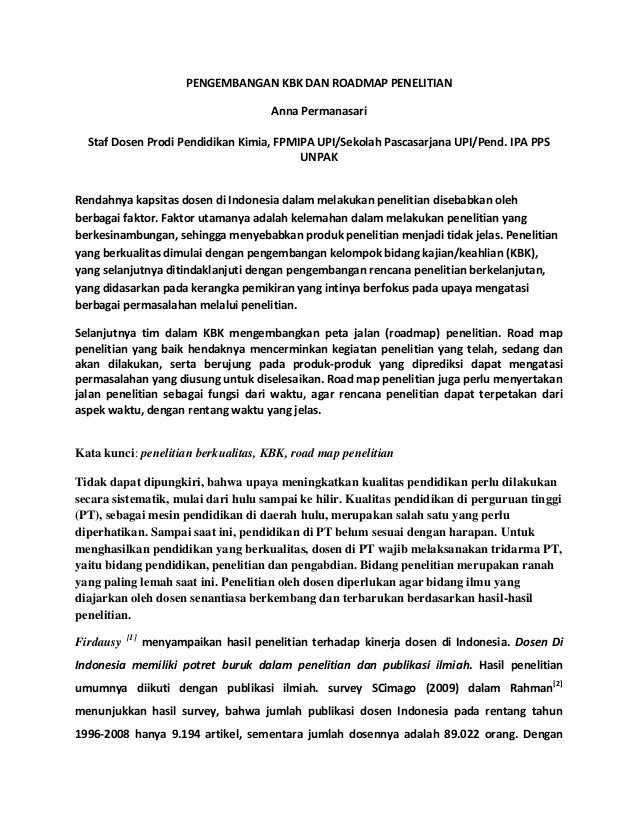 PENGEMBANGAN KBK DAN ROADMAP PENELITIAN

Anna Permanasari

Staf Dosen Prodi Pendidikan Kimia, FPMIPA UPI/Sekolah Pascasarjana UPI/Pend. IPA PPS UNPAK

Rendahnya kapsitas dosen di Indonesia dalam melakukan penelitian disebabkan oleh berbagai faktor. Faktor utamanya adalah kelemahan dalam melakukan penelitian yang berkesinambungan, sehingga menyebabkan produk penelitian menjadi tidak jelas. Penelitian yang berkualitas dimulai dengan pengembangan kelompok bidang kajian/keahlian (KBK), yang selanjutnya ditindaklanjuti dengan pengembangan rencana penelitian berkelanjutan, yang didasarkan pada kerangka pemikiran yang intinya berfokus pada upaya mengatasi berbagai permasalahan melalui penelitian.

Selanjutnya tim dalam KBK mengembangkan peta jalan (roadmap) penelitian. Road map penelitian yang baik hendaknya mencerminkan kegiatan penelitian yang telah, sedang dan akan dilakukan, serta berujung pada produk-produk yang diprediksi dapat mengatasi permasalahan yang diusung untuk diselesaikan. Road map penelitian juga perlu menyertakan jalan penelitian sebagai fungsi dari waktu, agar rencana penelitian dapat terpetakan dari aspek waktu, dengan rentang waktu yang jelas.

Kata kunci: penelitian berkualitas, KBK, road map penelitian

Tidak dapat dipungkiri, bahwa upaya meningkatkan kualitas pendidikan perlu dilakukan secara sistematik, mulai dari hulu sampai ke hilir. Kualitas pendidikan di perguruan tinggi (PT), sebagai mesin pendidikan di daerah hulu, merupakan salah satu yang perlu diperhatikan. Sampai saat ini, pendidikan di PT belum sesuai dengan harapan. Untuk menghasilkan pendidikan yang berkualitas, dosen di PT wajib melaksanakan tridarma PT, yaitu bidang pendidikan, penelitian dan pengabdian. Bidang penelitian merupakan ranah yang paling lemah saat ini. Penelitian oleh dosen diperlukan agar bidang ilmu yang diajarkan oleh dosen senantiasa berkembang dan terbarukan berdasarkan hasil-hasil penelitian.

Firdausy $^{[1]}$ menyampaikan hasil penelitian terhadap kinerja dosen di Indonesia. Dosen Di Indonesia memiliki potret buruk dalam penelitian dan publikasi ilmiah. Hasil penelitian umumnya diikuti dengan publikasi ilmiah. survey SCimago (2009) dalam Rahman$^{[2]}$ menunjukkan hasil survey, bahwa jumlah publikasi dosen Indonesia pada rentang tahun 1996-2008 hanya 9.194 artikel, sementara jumlah dosennya adalah 89.022 orang. Dengan